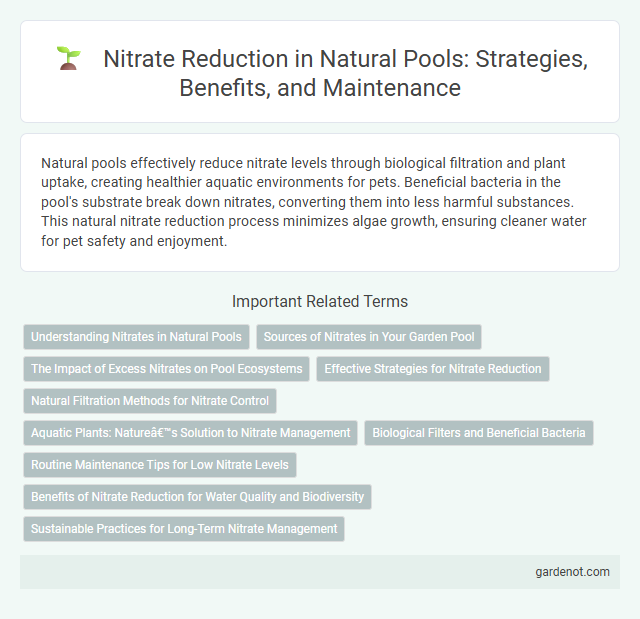 Nitrate Reduction in Natural Pools: Strategies, Benefits, and Maintenance

Natural pools effectively reduce nitrate levels through biological filtration and plant uptake, creating healthier aquatic environments for pets. Beneficial bacteria in the pool's substrate break down nitrates, converting them into less harmful substances. This natural nitrate reduction process minimizes algae growth, ensuring cleaner water for pet safety and enjoyment.

Important Related Terms

Understanding Nitrates in Natural Pools

Sources of Nitrates in Your Garden Pool

The Impact of Excess Nitrates on Pool Ecosystems

Effective Strategies for Nitrate Reduction

Natural Filtration Methods for Nitrate Control

Aquatic Plants: Natureâ€™s Solution to Nitrate Management

Biological Filters and Beneficial Bacteria

Routine Maintenance Tips for Low Nitrate Levels

Benefits of Nitrate Reduction for Water Quality and Biodiversity

Sustainable Practices for Long-Term Nitrate Management

gardenot.com